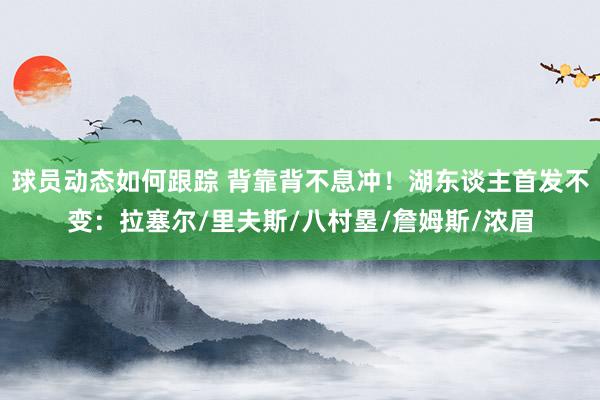 球员动态如何跟踪 背靠背不息冲！湖东谈主首发不变：拉塞尔/里夫斯/八村塁/詹姆斯/浓眉